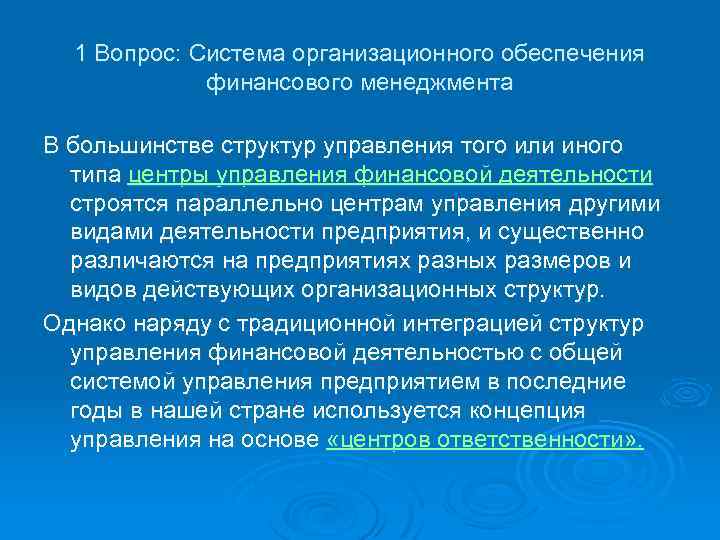 1 Вопрос: Система организационного обеспечения финансового менеджмента

В большинстве структур управления того или иного типа центры управления финансовой деятельности строятся параллельно центрам управления другими видами деятельности предприятия, и существенно различаются на предприятиях разных размеров и видов действующих организационных структур.

Однако наряду с традиционной интеграцией структур управления финансовой деятельностью с общей системой управления предприятием в последние годы в нашей стране используется концепция управления на основе «центров ответственности».